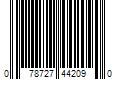 0 78727 44209 0